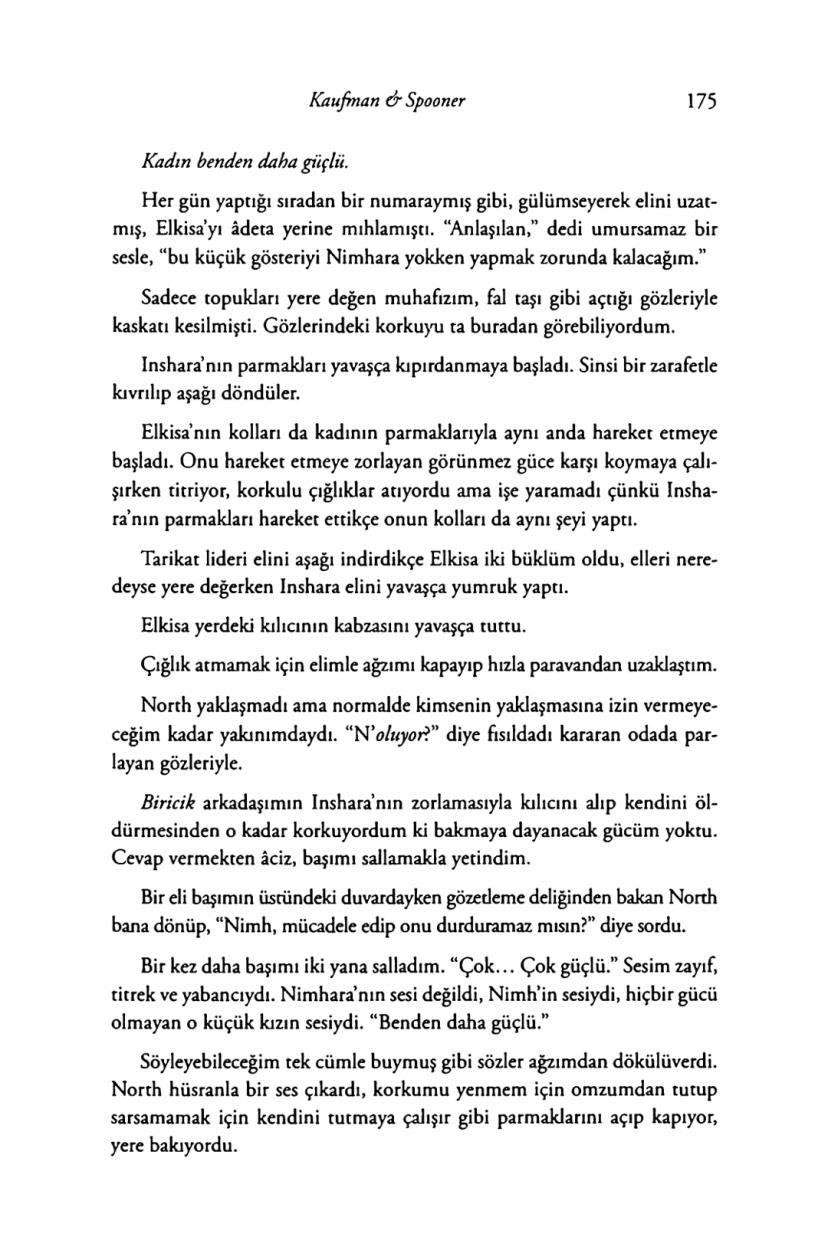 Kaufman & Spooner

175

Kadın benden daha güçlü.

Her gün yaptığı sıradan bir numaraymış gibi, gülümseyerek elini uzatmış, Elkisa'yı âdeta yerine mıhlamıştı. "Anlaşılan," dedi umursamaz bir sesle, "bu küçük gösteriyi Nimhara yokken yapmak zorunda kalacağım."

Sadece topukları yere değen muhafızım, fal taşı gibi açtığı gözleriyle kaskatı kesilmişti. Gözlerindeki korkuyu ta buradan görebiliyordum.

Inshara'nın parmakları yavaşça kıpırdanmaya başladı. Sinsi bir zarafetle kıvrılıp aşağı döndüler.

Elkisa'nın kolları da kadının parmaklarıyla aynı anda hareket etmeye başladı. Onu hareket etmeye zorlayan görünmez güce karşı koymaya çalışırken titriyor, korkulu çığlıklar atıyordu ama işe yaramadı çünkü Inshara'nın parmakları hareket ettikçe onun kolları da aynı şeyi yaptı.

Tarikat lideri elini aşağı indirdikçe Elkisa iki büklüm oldu, elleri neredeyse yere değerken Inshara elini yavaşça yumruk yaptı.

Elkisa yerdeki kılıcının kabzasını yavaşça tuttu.

Çığlık atmamak için elimle ağzımı kapayıp hızla paravandan uzaklaştım.

North yaklaşmadı ama normalde kimsenin yaklaşmasına izin vermeyeceğim kadar yakınımdaydı. "N'oluyor?" diye fısıldadı kararan odada parlayan gözleriyle.

Biricik arkadaşımın Inshara'nın zorlamasıyla kılıcını alıp kendini öldürmesinden o kadar korkuyordum ki bakmaya dayanacak gücüm yoktu. Cevap vermekten âciz, başımı sallamakla yetindim.

Bir eli başımın üstündeki duvardayken gözetleme deliğinden bakan North bana dönüp, "Nimh, mücadele edip onu durduramaz mısın?" diye sordu.

Bir kez daha başımı iki yana salladım. "Çok... Çok güçlü." Sesim zayıf, titrek ve yabancıydı. Nimhara'nın sesi değildi, Nimh'in sesiydi, hiçbir gücü olmayan o küçük kızın sesiydi. "Benden daha güçlü."

Söyleyebileceğim tek cümle buymuş gibi sözler ağzımdan dökülüverdi. North hüsranla bir ses çıkardı, korkumu yenmem için omzumdan tutup sarsamamak için kendini tutmaya çalışır gibi parmaklarını açıp kapıyor, yere bakıyordu.